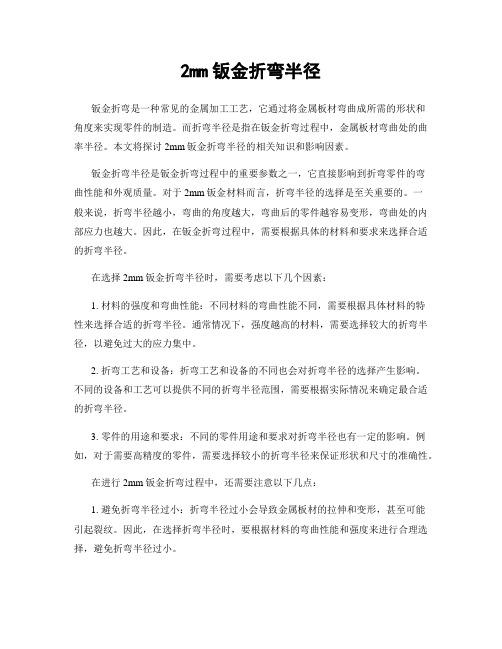 2mm 钣金折弯半径

钣金折弯是一种常见的金属加工工艺，它通过将金属板材弯曲成所需的形状和角度来实现零件的制造。而折弯半径是指在钣金折弯过程中，金属板材弯曲处的曲率半径。本文将探讨 2mm 钣金折弯半径的相关知识和影响因素。

钣金折弯半径是钣金折弯过程中的重要参数之一，它直接影响到折弯零件的弯曲性能和外观质量。对于 2mm 钣金材料而言，折弯半径的选择是至关重要的。一般来说，折弯半径越小，弯曲的角度越大，弯曲后的零件越容易变形，弯曲处的内部应力也越大。因此，在钣金折弯过程中，需要根据具体的材料和要求来选择合适的折弯半径。

在选择 2mm 钣金折弯半径时，需要考虑以下几个因素：

1. 材料的强度和弯曲性能：不同材料的弯曲性能不同，需要根据具体材料的特性来选择合适的折弯半径。通常情况下，强度越高的材料，需要选择较大的折弯半径，以避免过大的应力集中。

2. 折弯工艺和设备：折弯工艺和设备的不同也会对折弯半径的选择产生影响。不同的设备和工艺可以提供不同的折弯半径范围，需要根据实际情况来确定最合适的折弯半径。

3. 零件的用途和要求：不同的零件用途和要求对折弯半径也有一定的影响。例如，对于需要高精度的零件，需要选择较小的折弯半径来保证形状和尺寸的准确性。

在进行 2mm 钣金折弯过程中，还需要注意以下几点：

1. 避免折弯半径过小：折弯半径过小会导致金属板材的拉伸和变形，甚至可能引起裂纹。因此，在选择折弯半径时，要根据材料的弯曲性能和强度来进行合理选择，避免折弯半径过小。